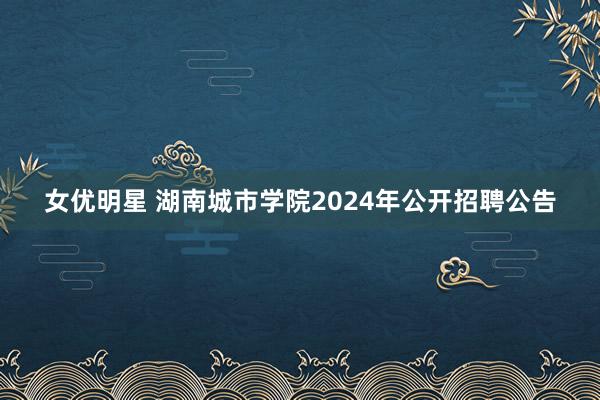 女优明星 湖南城市学院2024年公开招聘公告